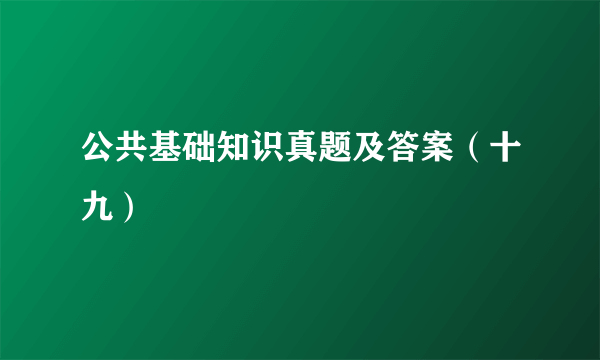 公共基础知识真题及答案（十九）